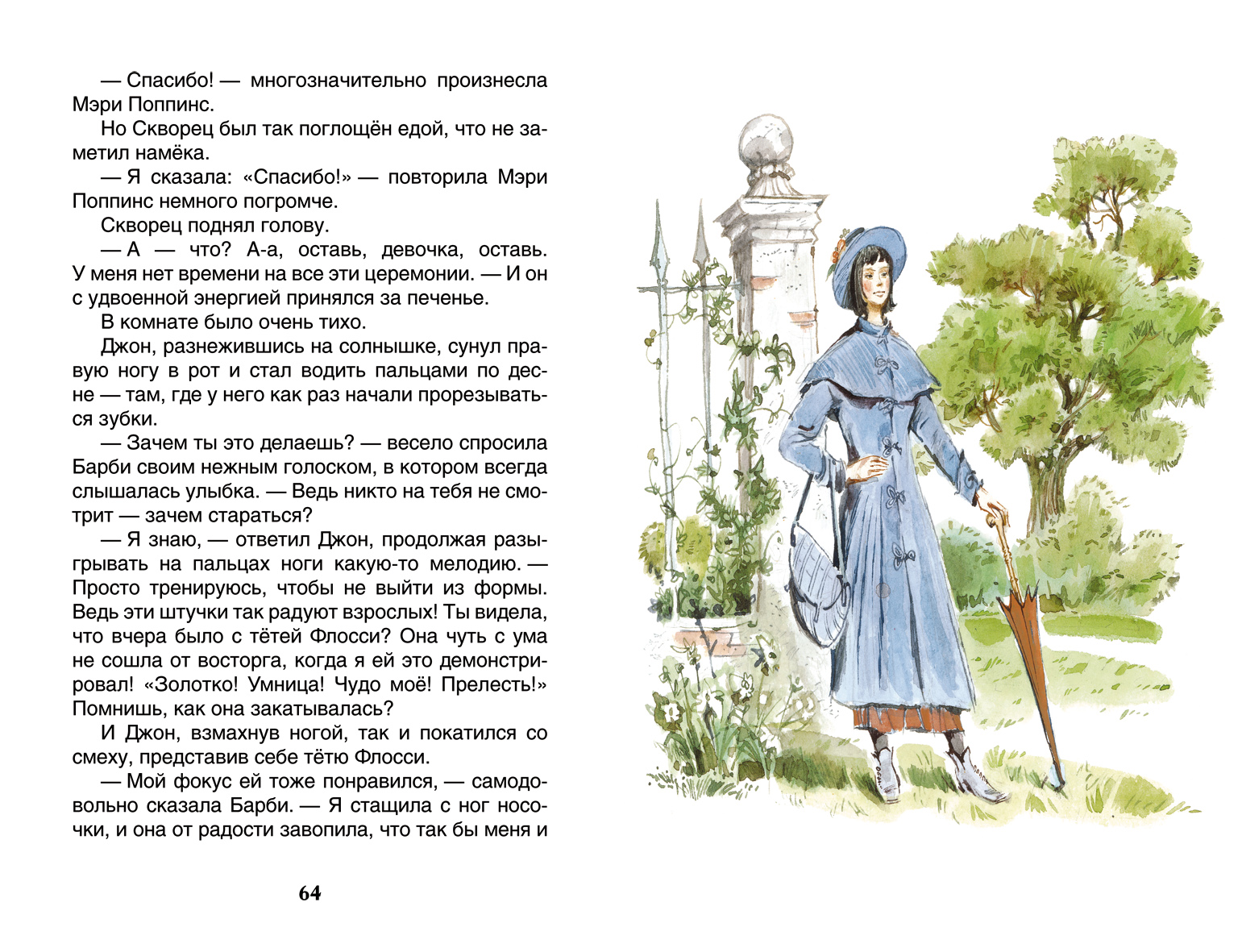 — Спасибо! — многозначительно произнесла Мэри Поппинс.

Но Скворец был так поглощён едой, что не заметил намёка.

— Я сказала: «Спасибо!» — повторила Мэри Поппинс немного погромче.

Скворец поднял голову.

— А — что? А-а, оставь, девочка, оставь. У меня нет времени на все эти церемонии. — И он с удвоенной энергией принялся за печенье.

В комнате было очень тихо.

Джон, разнежившись на солнышке, сунул правую ногу в рот и стал водить пальцами по десне — там, где у него как раз начали прорезываться зубки.

— Зачем ты это делаешь? — весело спросила Барби своим нежным голоском, в котором всегда слышалась улыбка. — Ведь никто на тебя не смотрит — зачем стараться?

— Я знаю, — ответил Джон, продолжая разыгрывать на пальцах ноги какую-то мелодию. — Просто тренируюсь, чтобы не выйти из формы. Ведь эти штучки так радуют взрослых! Ты видела, что вчера было с тётей Флосси? Она чуть с ума не сошла от восторга, когда я ей это демонстрировал! «Золотко! Умница! Чудо моё! Прелесть!» Помнишь, как она закатывалась?

И Джон, взмахнув ногой, так и покатился со смеху, представив себе тётю Флосси.

— Мой фокус ей тоже понравился, — самодовольно сказала Барби. — Я стащила с ног носочки, и она от радости завопила, что так бы меня и

64